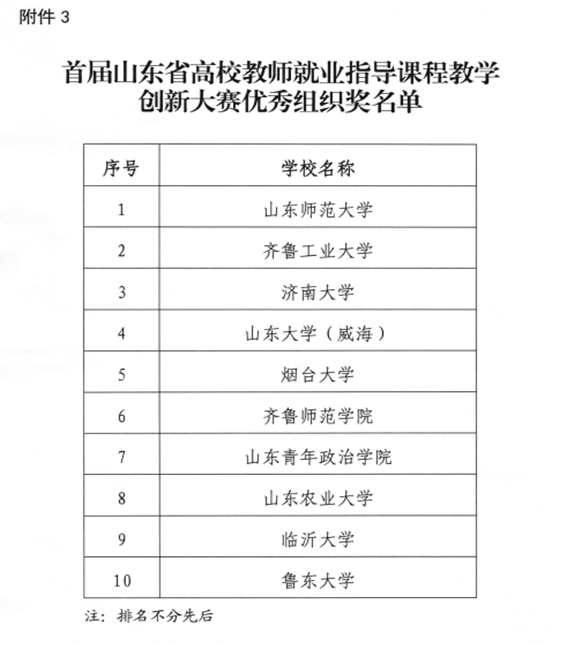 附件 3

首届山东省高校教师就业指导课程教学创新大赛优秀组织奖名单

| 序号 | 学校名称 |
|---|---|
| 1 | 山东师范大学 |
| 2 | 齐鲁工业大学 |
| 3 | 济南大学 |
| 4 | 山东大学（威海） |
| 5 | 烟台大学 |
| 6 | 齐鲁师范学院 |
| 7 | 山东青年政治学院 |
| 8 | 山东农业大学 |
| 9 | 临沂大学 |
| 10 | 鲁东大学 |

注：排名不分先后